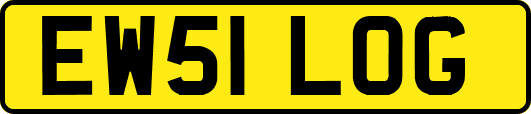 EW51 LOG